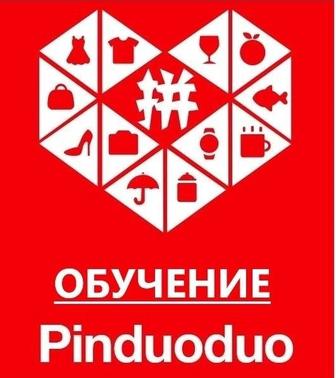 拼

ОБУЧЕНИЕ

Pinduoduo